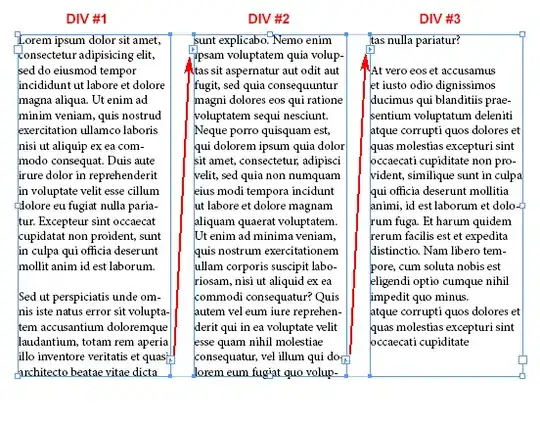 DIV #1

Lorem ipsum dolor sit amet, consectetur adipisicing elit, sed do eiusmod tempor incididunt ut labore et dolore magna aliqua. Ut enim ad minim veniam, quis nostrud exercitation ullamco laboris nisi ut aliquip ex ea commodo consequat. Duis aute irure dolor in reprehenderit in voluptate velit esse cillum dolore eu fugiat nulla pariatur. Excepteur sint occaecat cupidatat non proident, sunt in culpa qui officia deserunt mollit anim id est laborum.

Sed ut perspiciatis unde omnis iste natus error sit voluptatem accusantium doloremque laudantium, totam rem aperia illo inventore veritatis et quasi architecto beatae vitae dicta

DIV #2

sunt explicabo. Nemo enim ipsam voluptatem quia voluptas sit aspernatur aut odit aut fugit, sed quia consequuntur magni dolores eos qui ratione voluptatem sequi nesciunt. Neque porro quisquam est, qui dolorem ipsum quia dolor sit amet, consectetur, adipisci velit, sed quia non numquam eius modi tempora incidunt ut labore et dolore magnam aliquam quaerat voluptatem. Ut enim ad minima veniam, quis nostrum exercitationem ullam corporis suscipit laboriosam, nisi ut aliquid ex ea commodi consequatur? Quis autem vel eum iure reprehenderit qui in ea voluptate velit esse quam nihil molestiae consequatur, vel illum qui dolorem eum fugiat quo volup-

DIV #3

tas nulla pariatur?

At vero eos et accusamus et iusto odio dignissimos ducimus qui blanditiis praesentium voluptatum deleniti atque corrupti quos dolores et quas molestias excepturi sint occaecati cupiditate non provident, similique sunt in culpa qui officia deserunt mollitia animi, id est laborum et dolorum fuga. Et harum quidem rerum facilis est et expedita distinctio. Nam libero tempore, cum soluta nobis est eligendi optio cumque nihil impedit quo minus.
atque corrupti quos dolores et quas molestias excepturi sint occaecati cupiditate